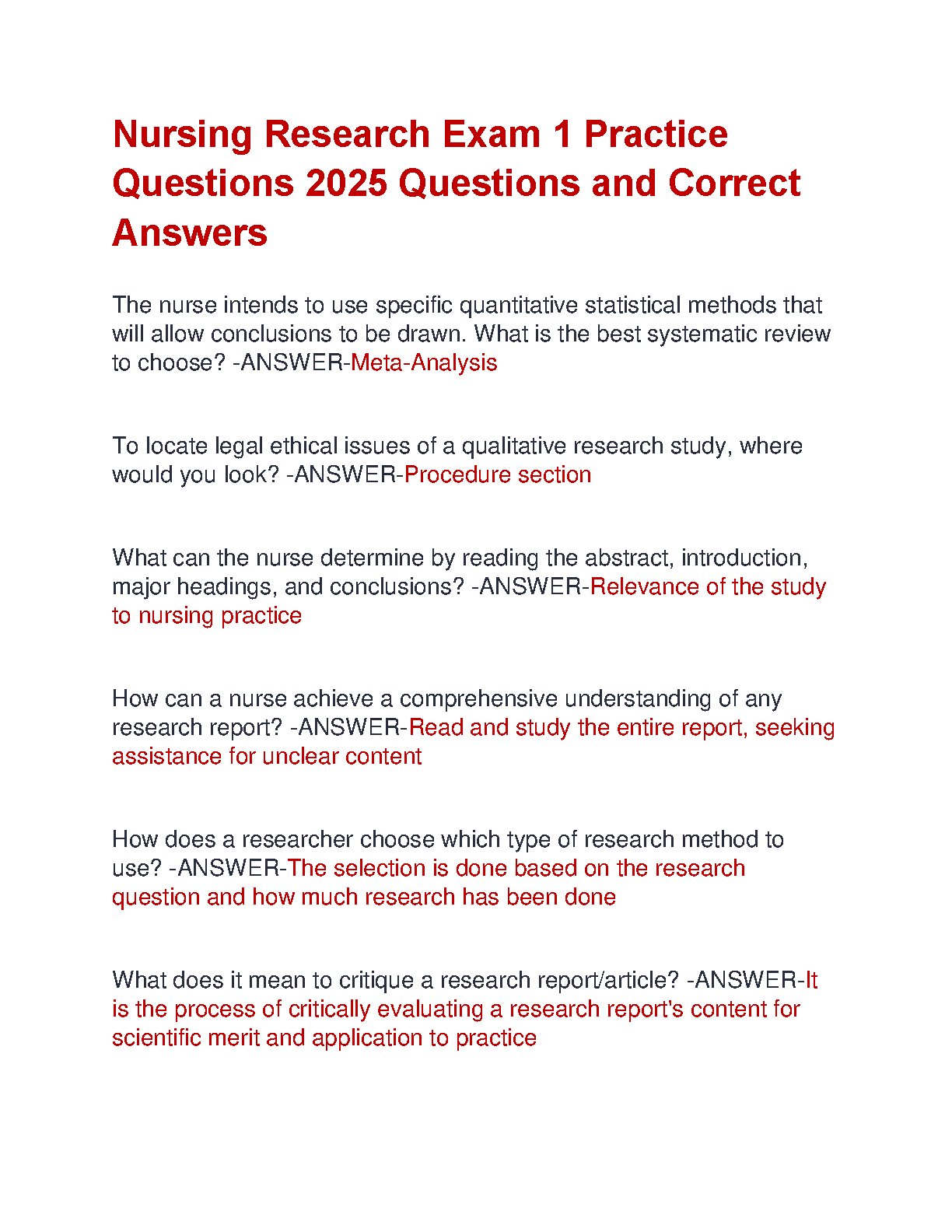 Nursing Research Exam 1 Practice Questions 2025 Questions and Correct Answers

The nurse intends to use specific quantitative statistical methods that will allow conclusions to be drawn. What is the best systematic review to choose? -ANSWER-Meta-Analysis

To locate legal ethical issues of a qualitative research study, where would you look? -ANSWER-Procedure section

What can the nurse determine by reading the abstract, introduction, major headings, and conclusions? -ANSWER-Relevance of the study to nursing practice

How can a nurse achieve a comprehensive understanding of any research report? -ANSWER-Read and study the entire report, seeking assistance for unclear content

How does a researcher choose which type of research method to use? -ANSWER-The selection is done based on the research question and how much research has been done

What does it mean to critique a research report/article? -ANSWER-It is the process of critically evaluating a research report's content for scientific merit and application to practice